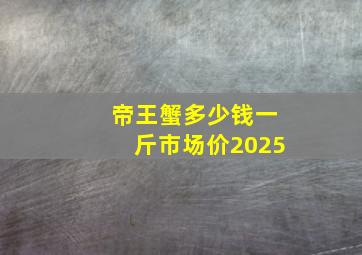 帝王蟹多少钱一斤市场价2025